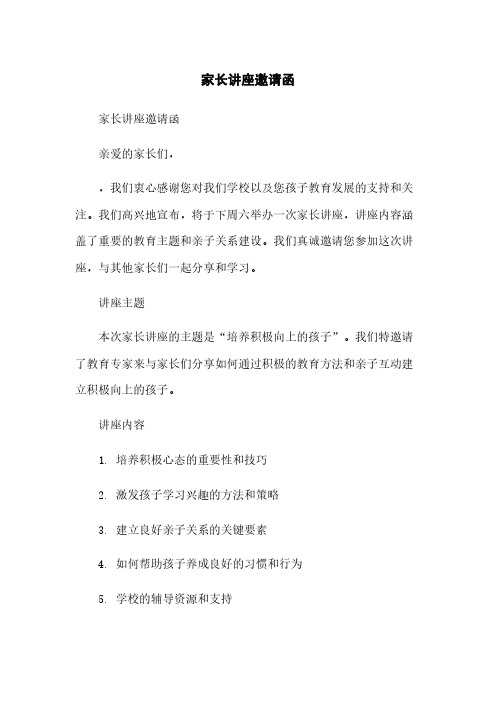 家长讲座邀请函

家长讲座邀请函

亲爱的家长们，

，我们衷心感谢您对我们学校以及您孩子教育发展的支持和关注。我们高兴地宣布，将于下周六举办一次家长讲座，讲座内容涵盖了重要的教育主题和亲子关系建设。我们真诚邀请您参加这次讲座，与其他家长们一起分享和学习。

讲座主题

本次家长讲座的主题是“培养积极向上的孩子”。我们特邀请了教育专家来与家长们分享如何通过积极的教育方法和亲子互动建立积极向上的孩子。

讲座内容

1. 培养积极心态的重要性和技巧

2. 激发孩子学习兴趣的方法和策略

3. 建立良好亲子关系的关键要素

4. 如何帮助孩子养成良好的习惯和行为

5. 学校的辅导资源和支持